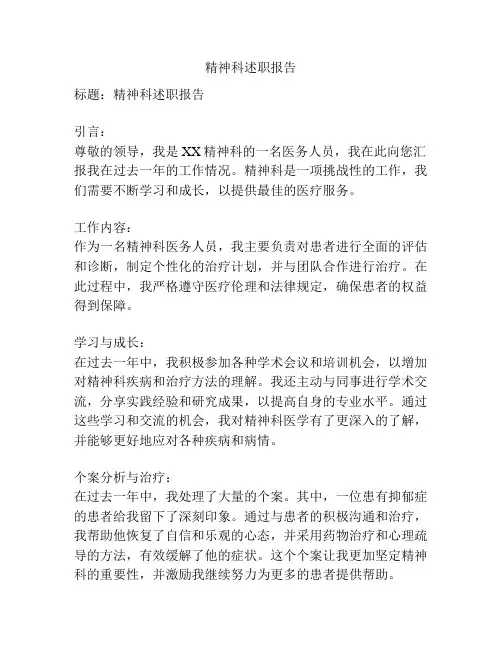 精神科述职报告

标题：精神科述职报告

引言：
尊敬的领导，我是XX精神科的一名医务人员，我在此向您汇报我在过去一年的工作情况。精神科是一项挑战性的工作，我们需要不断学习和成长，以提供最佳的医疗服务。

工作内容：
作为一名精神科医务人员，我主要负责对患者进行全面的评估和诊断，制定个性化的治疗计划，并与团队合作进行治疗。在此过程中，我严格遵守医疗伦理和法律规定，确保患者的权益得到保障。

学习与成长：
在过去一年中，我积极参加各种学术会议和培训机会，以增加对精神科疾病和治疗方法的理解。我还主动与同事进行学术交流，分享实践经验和研究成果，以提高自身的专业水平。通过这些学习和交流的机会，我对精神科医学有了更深入的了解，并能够更好地应对各种疾病和病情。

个案分析与治疗：
在过去一年中，我处理了大量的个案。其中，一位患有抑郁症的患者给我留下了深刻印象。通过与患者的积极沟通和治疗，我帮助他恢复了自信和乐观的心态，并采用药物治疗和心理疏导的方法，有效缓解了他的症状。这个个案让我更加坚定精神科的重要性，并激励我继续努力为更多的患者提供帮助。